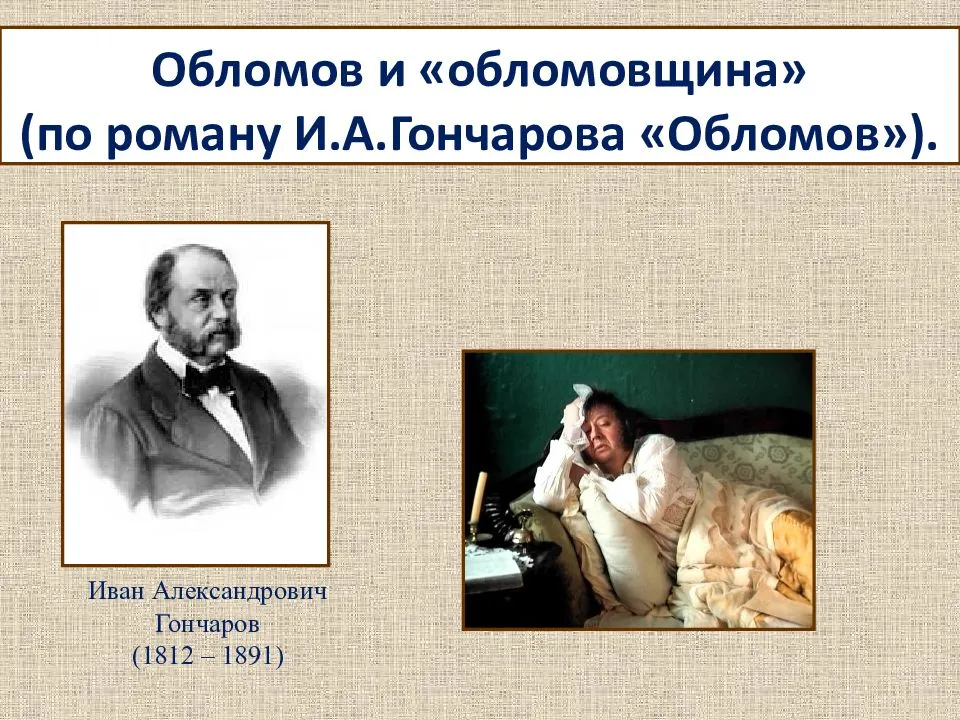 Обломов и «обломовщина»
(по роману И.А.Гончарова «Обломов»).

Иван Александрович
Гончаров
(1812 – 1891)